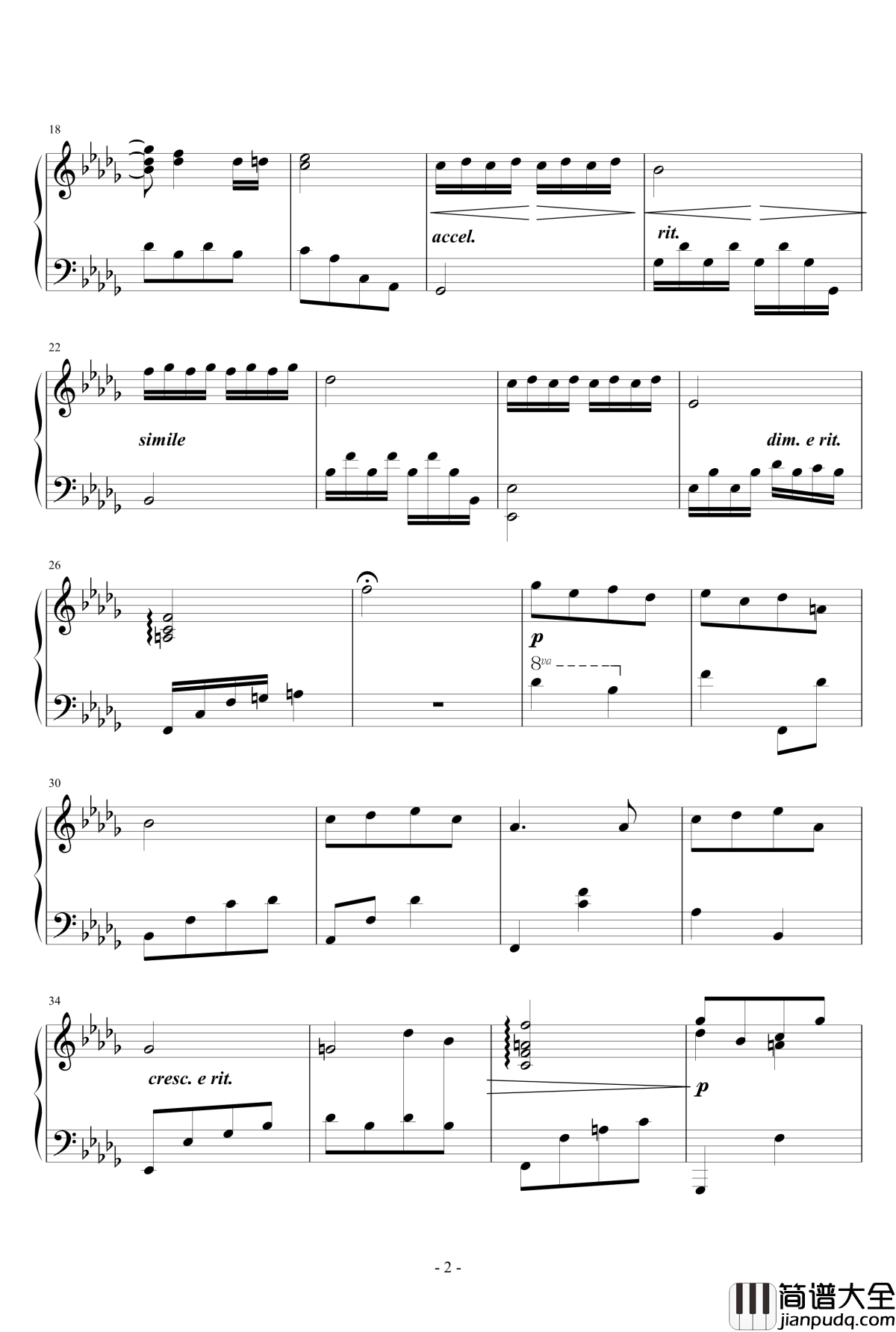 18

accel.

rit.

22

simile

dim. e rit.

26

p

8va

30

34

cresc. e rit.

p

- 2 -

简谱大全
jianpudq.com